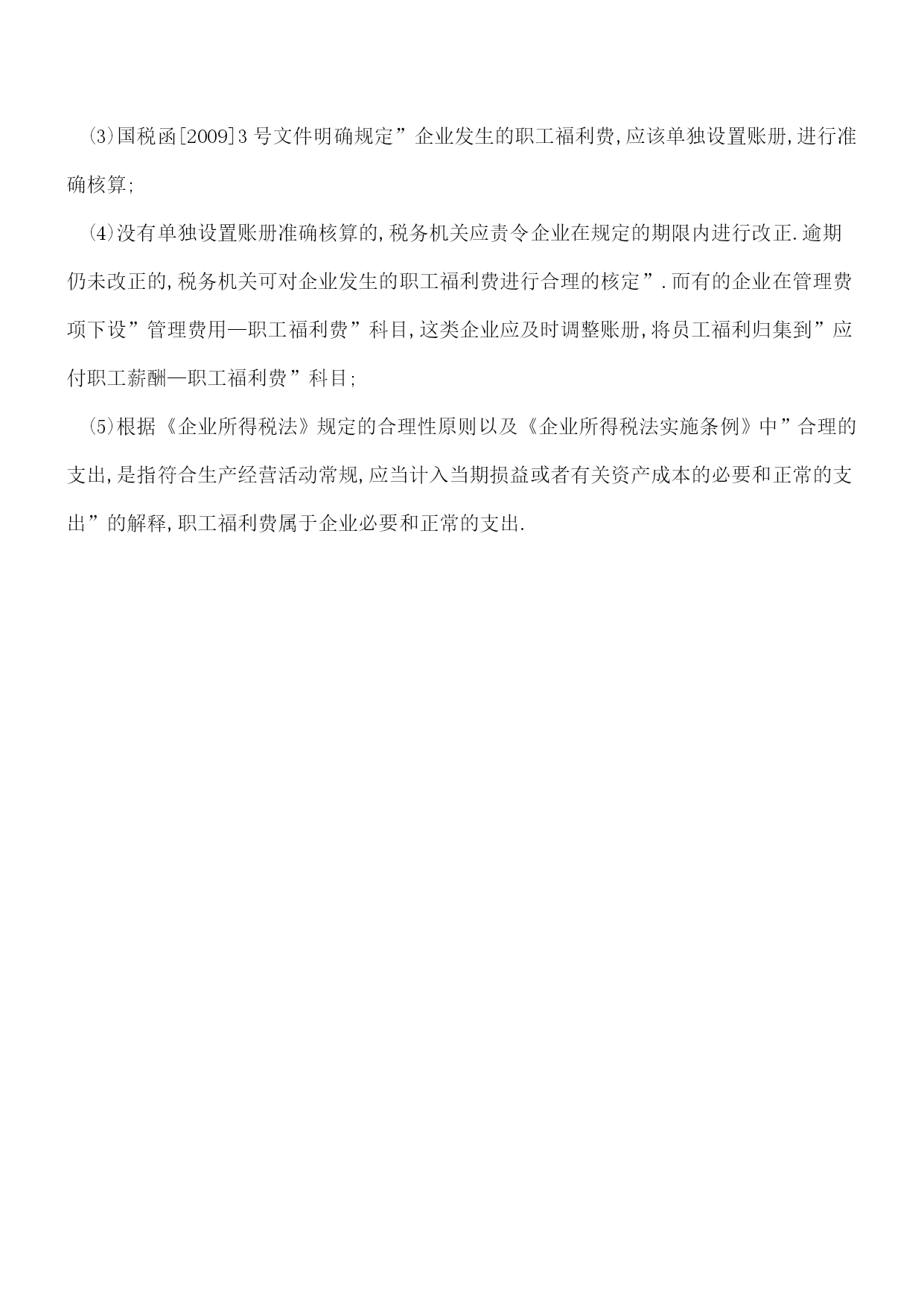 ⑶国税函[2009]3 号文件明确规定”企业发生的职工福利费,应该单独设置账册,进行准确核算;

⑷没有单独设置账册准确核算的,税务机关应责令企业在规定的期限内进行改正.逾期仍未改正的,税务机关可对企业发生的职工福利费进行合理的核定”.而有的企业在管理费项下设”管理费用—职工福利费”科目,这类企业应及时调整账册,将员工福利归集到”应付职工薪酬—职工福利费”科目;

⑸根据《企业所得税法》规定的合理性原则以及《企业所得税法实施条例》中”合理的支出,是指符合生产经营活动常规,应当计入当期损益或者有关资产成本的必要和正常的支出”的解释,职工福利费属于企业必要和正常的支出.